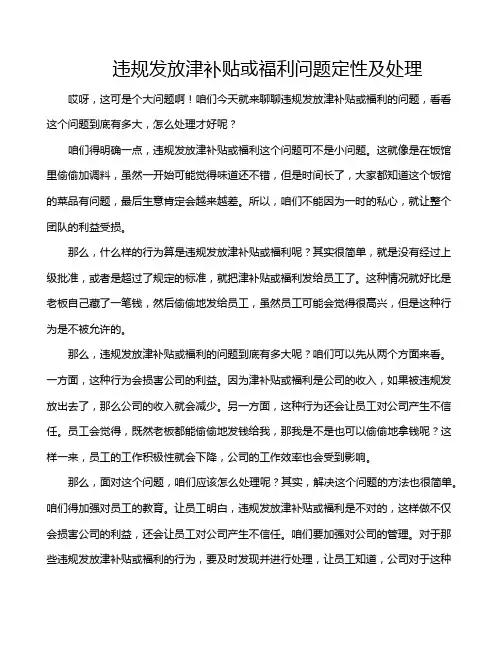 违规发放津补贴或福利问题定性及处理

哎呀，这可是个大问题啊！咱们今天就来聊聊违规发放津补贴或福利的问题，看看这个问题到底有多大，怎么处理才好呢？

咱们得明确一点，违规发放津补贴或福利这个问题可不是小问题。这就像是在饭馆里偷偷加调料，虽然一开始可能觉得味道还不错，但是时间长了，大家都知道这个饭馆的菜品有问题，最后生意肯定会越来越差。所以，咱们不能因为一时的私心，就让整个团队的利益受损。

那么，什么样的行为算是违规发放津补贴或福利呢？其实很简单，就是没有经过上级批准，或者是超过了规定的标准，就把津补贴或福利发给员工了。这种情况就好比是老板自己藏了一笔钱，然后偷偷地发给员工，虽然员工可能会觉得很高兴，但是这种行为是不被允许的。

那么，违规发放津补贴或福利的问题到底有多大呢？咱们可以先从两个方面来看。一方面，这种行为会损害公司的利益。因为津补贴或福利是公司的收入，如果被违规发放出去了，那么公司的收入就会减少。另一方面，这种行为还会让员工对公司产生不信任。员工会觉得，既然老板都能偷偷地发钱给我，那我是不是也可以偷偷地拿钱呢？这样一来，员工的工作积极性就会下降，公司的工作效率也会受到影响。

那么，面对这个问题，咱们应该怎么处理呢？其实，解决这个问题的方法也很简单。咱们得加强对员工的教育。让员工明白，违规发放津补贴或福利是不对的，这样做不仅会损害公司的利益，还会让员工对公司产生不信任。咱们要加强对公司的管理。对于那些违规发放津补贴或福利的行为，要及时发现并进行处理，让员工知道，公司对于这种